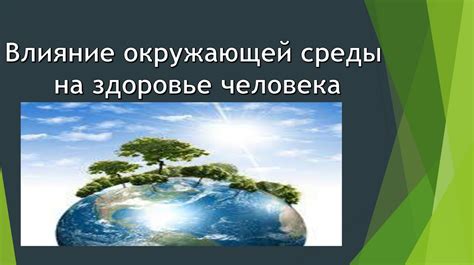 Влияние окружающей среды на здоровье человека